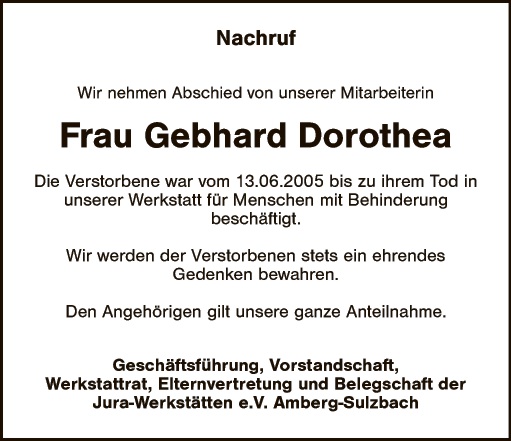 Nachruf

Wir nehmen Abschied von unserer Mitarbeiterin

Frau Gebhard Dorothea

Die Verstorbene war vom 13.06.2005 bis zu ihrem Tod in unserer Werkstatt für Menschen mit Behinderung beschäftigt.

Wir werden der Verstorbenen stets ein ehrendes Gedenken bewahren.

Den Angehörigen gilt unsere ganze Anteilnahme.

Geschäftsführung, Vorstandschaft, Werkstattrat, Elternvertretung und Belegschaft der Jura-Werkstätten e.V. Amberg-Sulzbach